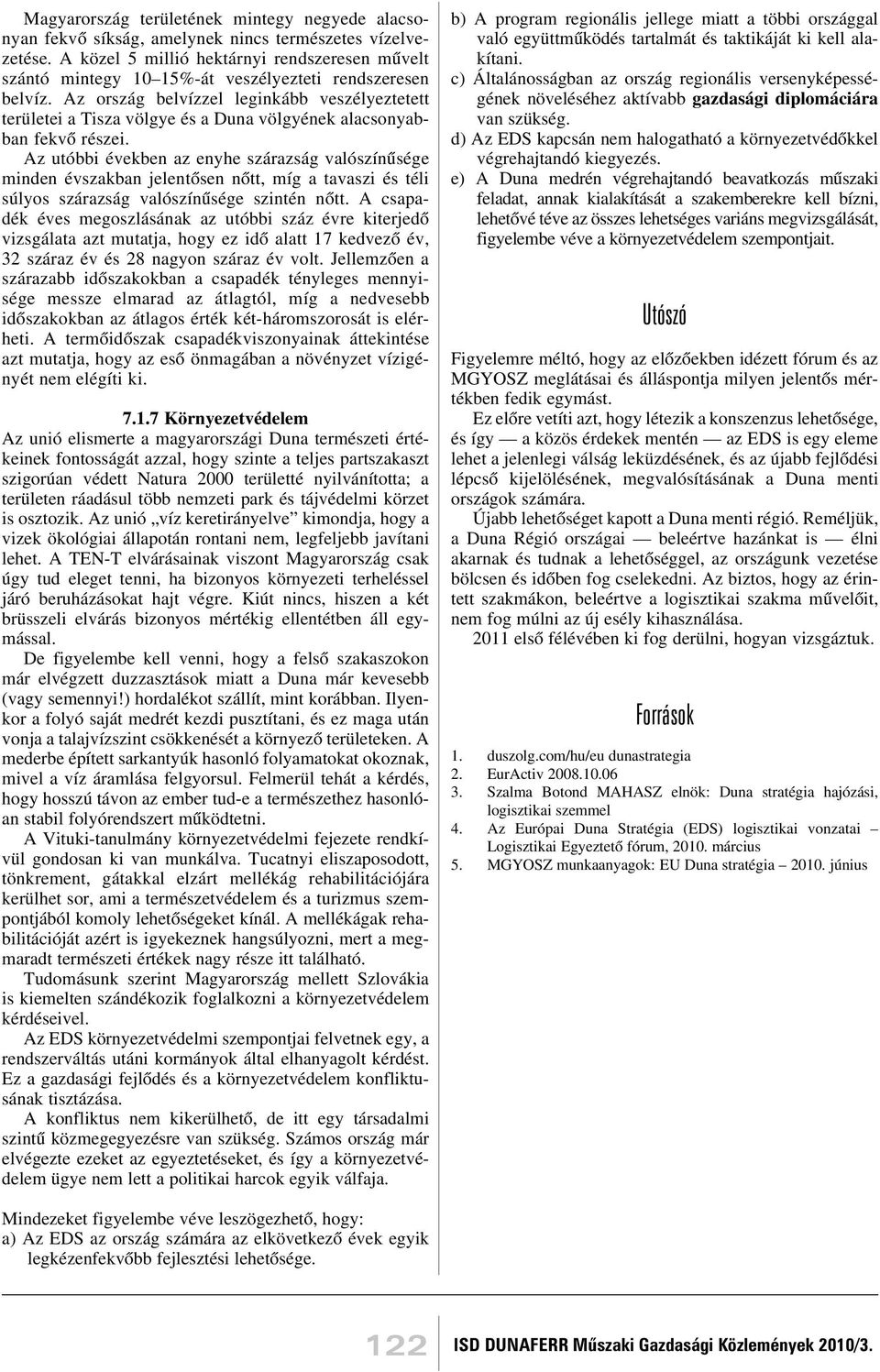 Magyarország területének mintegy negyede alacsonyan fekvő síkság, amelynek nincs természetes vízelvezetése. A közel 5 millió hektárnyi rendszeresen művelt szántó mintegy 10–15%-át veszélyezteti rendszeresen belvíz. Az ország belvízzel leginkább veszélyeztetett területei a Tisza völgye és a Duna völgyének alacsonyabban fekvő részei.

Az utóbbi években az enyhe szárazság valószínűsége minden évszakban jelentősen nőtt, míg a tavaszi és téli súlyos szárazság valószínűsége szintén nőtt. A csapadék éves megoszlásának az utóbbi száz évre kiterjedő vizsgálata azt mutatja, hogy ez idő alatt 17 kedvező év, 32 száraz év és 28 nagyon száraz év volt. Jellemzően a szárazabb időszakokban a csapadék tényleges mennyisége messze elmarad az átlagtól, míg a nedvesebb időszakokban az átlagos érték két-háromszorosát is elérheti. A termőidőszak csapadékviszonyainak áttekintése azt mutatja, hogy az eső önmagában a növényzet vízigényét nem elégíti ki.

7.1.7 Környezetvédelem

Az unió elismerte a magyarországi Duna természeti értékeinek fontosságát azzal, hogy szinte a teljes partszakaszt szigorúan védett Natura 2000 területté nyilvánította; a területen ráadásul több nemzeti park és tájvédelmi körzet is osztozik. Az unió „víz keretirányelve” kimondja, hogy a vizek ökológiai állapotán rontani nem, legfeljebb javítani lehet. A TEN-T elvárásainak viszont Magyarország csak úgy tud eleget tenni, ha bizonyos környezeti terheléssel járó beruházásokat hajt végre. Kiút nincs, hiszen a két brüsszeli elvárás bizonyos mértékig ellentétben áll egymással.

De figyelembe kell venni, hogy a felső szakaszokon már elvégzett duzzasztások miatt a Duna már kevesebb (vagy semennyi!) hordalékot szállít, mint korábban. Ilyenkor a folyó saját medrét kezdi pusztítani, és ez maga után vonja a talajvízszint csökkenését a környező területeken. A mederbe épített sarkantyúk hasonló folyamatokat okoznak, mivel a víz áramlása felgyorsul. Felmerül tehát a kérdés, hogy hosszú távon az ember tud-e a természethez hasonlóan stabil folyórendszert működtetni.

A Vituki-tanulmány környezetvédelmi fejezete rendkívül gondosan ki van munkálva. Tucatnyi eliszaposodott, tönkrement, gátakkal elzárt mellékág rehabilitációjára kerülhet sor, ami a természetvédelem és a turizmus szempontjából komoly lehetőségeket kínál. A mellékágak rehabilitációját azért is igyekeznek hangsúlyozni, mert a megmaradt természeti értékek nagy része itt található.

Tudomásunk szerint Magyarország mellett Szlovákia is kiemelten szándékozik foglalkozni a környezetvédelem kérdéseivel.

Az EDS környezetvédelmi szempontjai felvetnek egy, a rendszerváltás utáni kormányok által elhanyagolt kérdést. Ez a gazdasági fejlődés és a környezetvédelem konfliktusának tisztázása.

A konfliktus nem kikerülhető, de itt egy társadalmi szintű közmegegyezésre van szükség. Számos ország már elvégezte ezeket az egyeztetéseket, és így a környezetvédelem ügye nem lett a politikai harcok egyik válfaja.

Mindezeket figyelembe véve leszögezhető, hogy:
a) Az EDS az ország számára az elkövetkező évek egyik legkézenfekvőbb fejlesztési lehetősége.
b) A program regionális jellege miatt a többi országgal való együttműködés tartalmát és taktikáját ki kell alakítani.
c) Általánosságban az ország regionális versenyképességének növeléséhez aktívabb gazdasági diplomáciára van szükség.
d) Az EDS kapcsán nem halogatható a környezetvédőkkel végrehajtandó kiegyezés.
e) A Duna medrén végrehajtandó beavatkozás műszaki feladat, annak kialakítását a szakemberekre kell bízni, lehetővé téve az összes lehetséges variáns megvizsgálását, figyelembe véve a környezetvédelem szempontjait.

Utószó

Figyelemre méltó, hogy az előzőekben idézett fórum és az MGYOSZ meglátásai és álláspontja milyen jelentős mértékben fedik egymást.

Ez előre vetíti azt, hogy létezik a konszenzus lehetősége, és így — a közös érdekek mentén — az EDS is egy eleme lehet a jelenlegi válság leküzdésének, és az újabb fejlődési lépcső kijelölésének, megvalósításának a Duna menti országok számára.

Újabb lehetőséget kapott a Duna menti régió. Reméljük, a Duna Régió országai — beleértve hazánkat is — élni akarnak és tudnak a lehetőséggel, az országunk vezetése bölcsen és időben fog cselekedni. Az biztos, hogy az érintett szakmákon, beleértve a logisztikai szakma művelőit, nem fog múlni az új esély kihasználása.

2011 első félévében ki fog derülni, hogyan vizsgáztuk.

Források

1. duszolg.com/hu/eu dunastrategia
2. EurActiv 2008.10.06
3. Szalma Botond MAHASZ elnök: Duna stratégia hajózási, logisztikai szemmel
4. Az Európai Duna Stratégia (EDS) logisztikai vonzatai – Logisztikai Egyeztető fórum, 2010. március
5. MGYOSZ munkaanyagok: EU Duna stratégia – 2010. június

122

ISD DUNAFERR Műszaki Gazdasági Közlemények 2010/3.